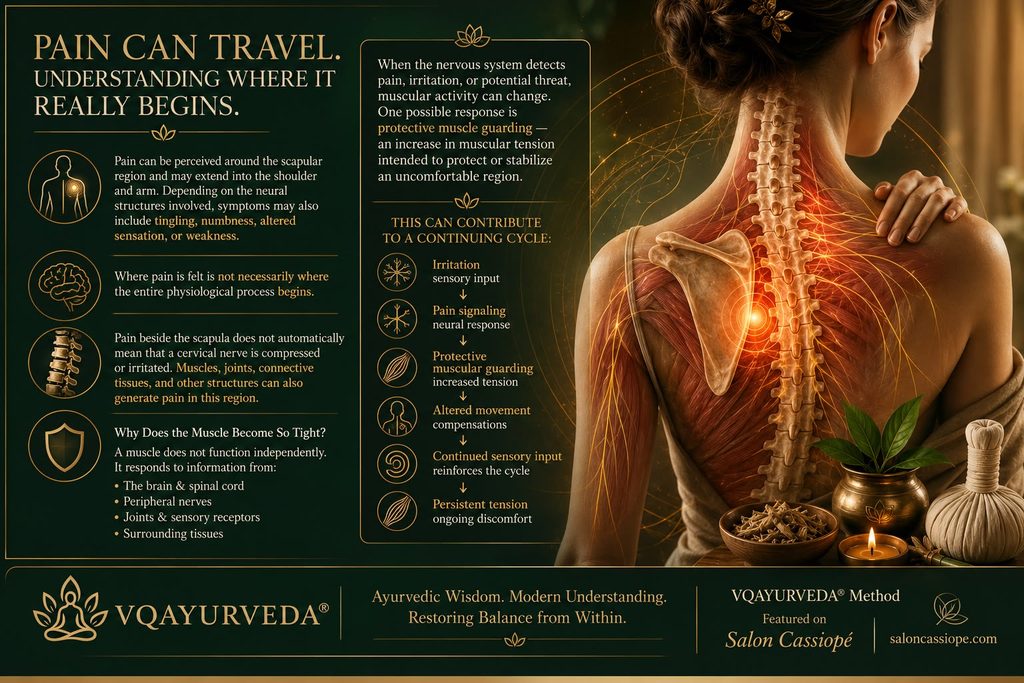 PAIN CAN TRAVEL. UNDERSTANDING WHERE IT REALLY BEGINS.

Pain can be perceived around the scapular region and may extend into the shoulder and arm. Depending on the neural structures involved, symptoms may also include tingling, numbness, altered sensation, or weakness.

Where pain is felt is not necessarily where the entire physiological process begins.

Pain beside the scapula does not automatically mean that a cervical nerve is compressed or irritated. Muscles, joints, connective tissues, and other structures can also generate pain in this region.

Why Does the Muscle Become So Tight?

A muscle does not function independently. It responds to information from:

• The brain & spinal cord
• Peripheral nerves
• Joints & sensory receptors
• Surrounding tissues

When the nervous system detects pain, irritation, or potential threat, muscular activity can change. One possible response is protective muscle guarding — an increase in muscular tension intended to protect or stabilize an uncomfortable region.

THIS CAN CONTRIBUTE TO A CONTINUING CYCLE:

Irritation
sensory input
↓
Pain signaling
neural response
↓
Protective muscular guarding
increased tension
↓
Altered movement
compensations
↓
Continued sensory input
reinforces the cycle
↓
Persistent tension
ongoing discomfort

VQAYURVEDA®

Ayurvedic Wisdom. Modern Understanding. Restoring Balance from Within.

VQAYURVEDA® Method
Featured on
Salon Cassiopé

saloncassiope.com